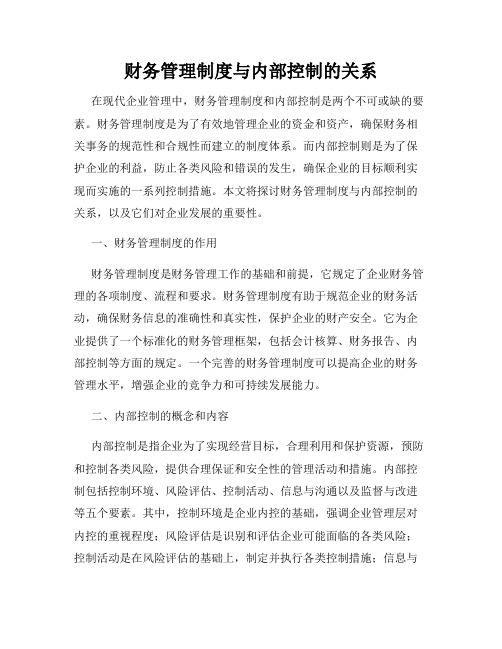 财务管理制度与内部控制的关系

在现代企业管理中，财务管理制度和内部控制是两个不可或缺的要素。财务管理制度是为了有效地管理企业的资金和资产，确保财务相关事务的规范性和合规性而建立的制度体系。而内部控制则是为了保护企业的利益，防止各类风险和错误的发生，确保企业的目标顺利实现而实施的一系列控制措施。本文将探讨财务管理制度与内部控制的关系，以及它们对企业发展的重要性。

一、财务管理制度的作用

财务管理制度是财务管理工作的基础和前提，它规定了企业财务管理的各项制度、流程和要求。财务管理制度有助于规范企业的财务活动，确保财务信息的准确性和真实性，保护企业的财产安全。它为企业提供了一个标准化的财务管理框架，包括会计核算、财务报告、内部控制等方面的规定。一个完善的财务管理制度可以提高企业的财务管理水平，增强企业的竞争力和可持续发展能力。

二、内部控制的概念和内容

内部控制是指企业为了实现经营目标，合理利用和保护资源，预防和控制各类风险，提供合理保证和安全性的管理活动和措施。内部控制包括控制环境、风险评估、控制活动、信息与沟通以及监督与改进等五个要素。其中，控制环境是企业内控的基础，强调企业管理层对内控的重视程度；风险评估是识别和评估企业可能面临的各类风险；控制活动是在风险评估的基础上，制定并执行各类控制措施；信息与